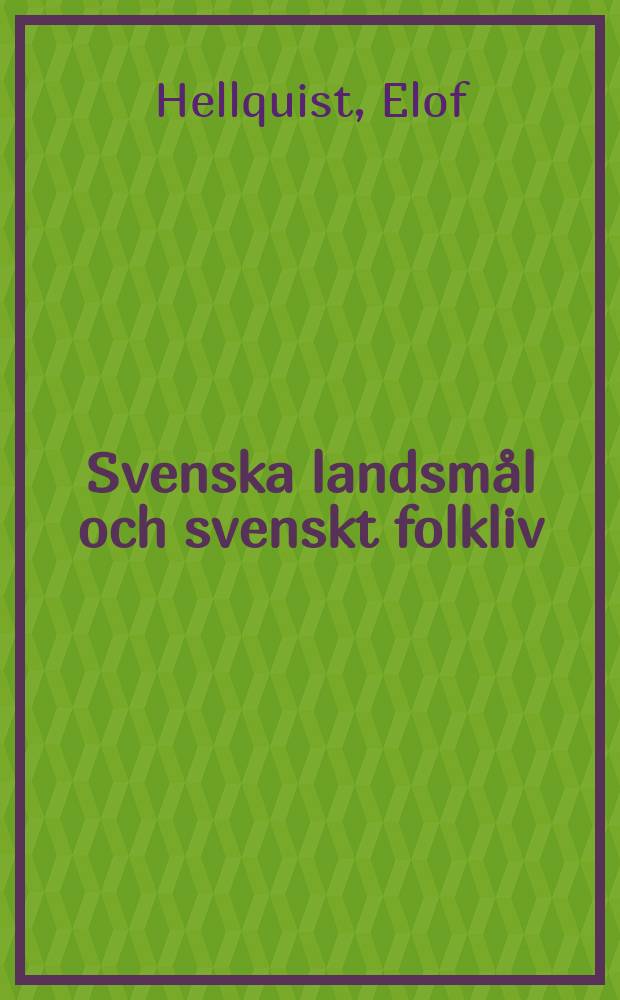 Hellquist, Elof

Svenska landsmål och svenskt folkliv